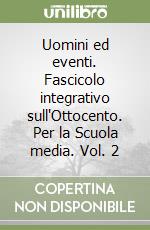 unilibro

Uomini ed eventi. Fascicolo integrativo sull'Ottocento. Per la Scuola media. Vol. 2

COPERTINA NON DISPONIBILE